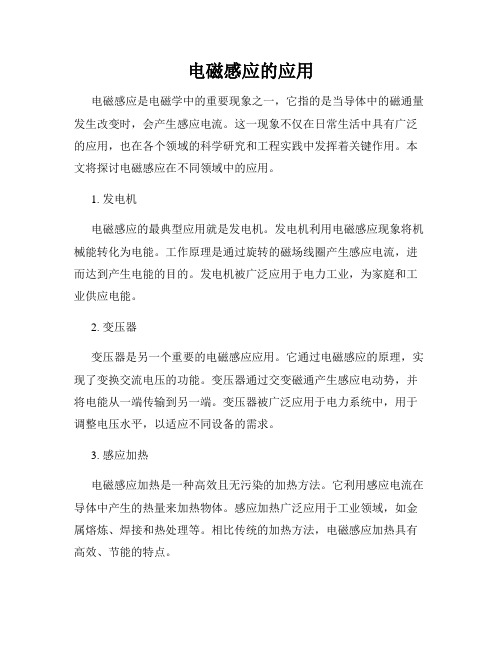 电磁感应的应用

电磁感应是电磁学中的重要现象之一，它指的是当导体中的磁通量发生改变时，会产生感应电流。这一现象不仅在日常生活中具有广泛的应用，也在各个领域的科学研究和工程实践中发挥着关键作用。本文将探讨电磁感应在不同领域中的应用。

1. 发电机

电磁感应的最典型应用就是发电机。发电机利用电磁感应现象将机械能转化为电能。工作原理是通过旋转的磁场线圈产生感应电流，进而达到产生电能的目的。发电机被广泛应用于电力工业，为家庭和工业供应电能。

2. 变压器

变压器是另一个重要的电磁感应应用。它通过电磁感应的原理，实现了变换交流电压的功能。变压器通过交变磁通产生感应电动势，并将电能从一端传输到另一端。变压器被广泛应用于电力系统中，用于调整电压水平，以适应不同设备的需求。

3. 感应加热

电磁感应加热是一种高效且无污染的加热方法。它利用感应电流在导体中产生的热量来加热物体。感应加热广泛应用于工业领域，如金属熔炼、焊接和热处理等。相比传统的加热方法，电磁感应加热具有高效、节能的特点。